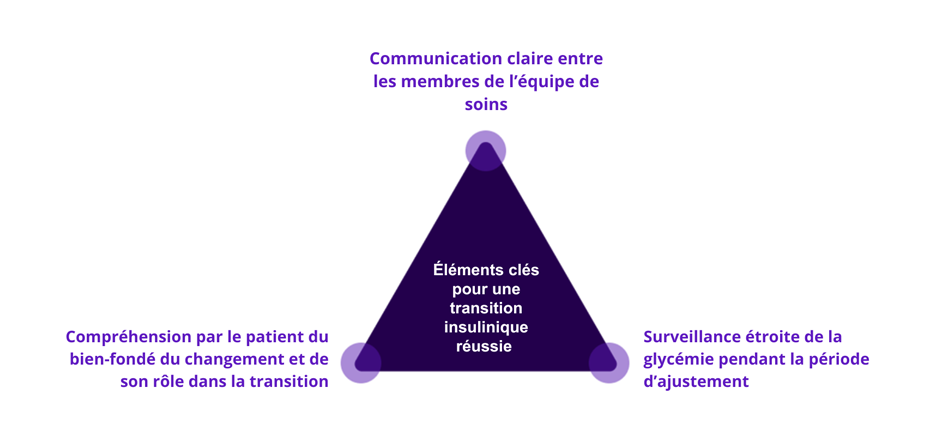 Communication claire entre les membres de l'équipe de soins

Éléments clés pour une transition insulinique réussie

Compréhension par le patient du bien-fondé du changement et de son rôle dans la transition

Surveillance étroite de la glycémie pendant la période d'ajustement